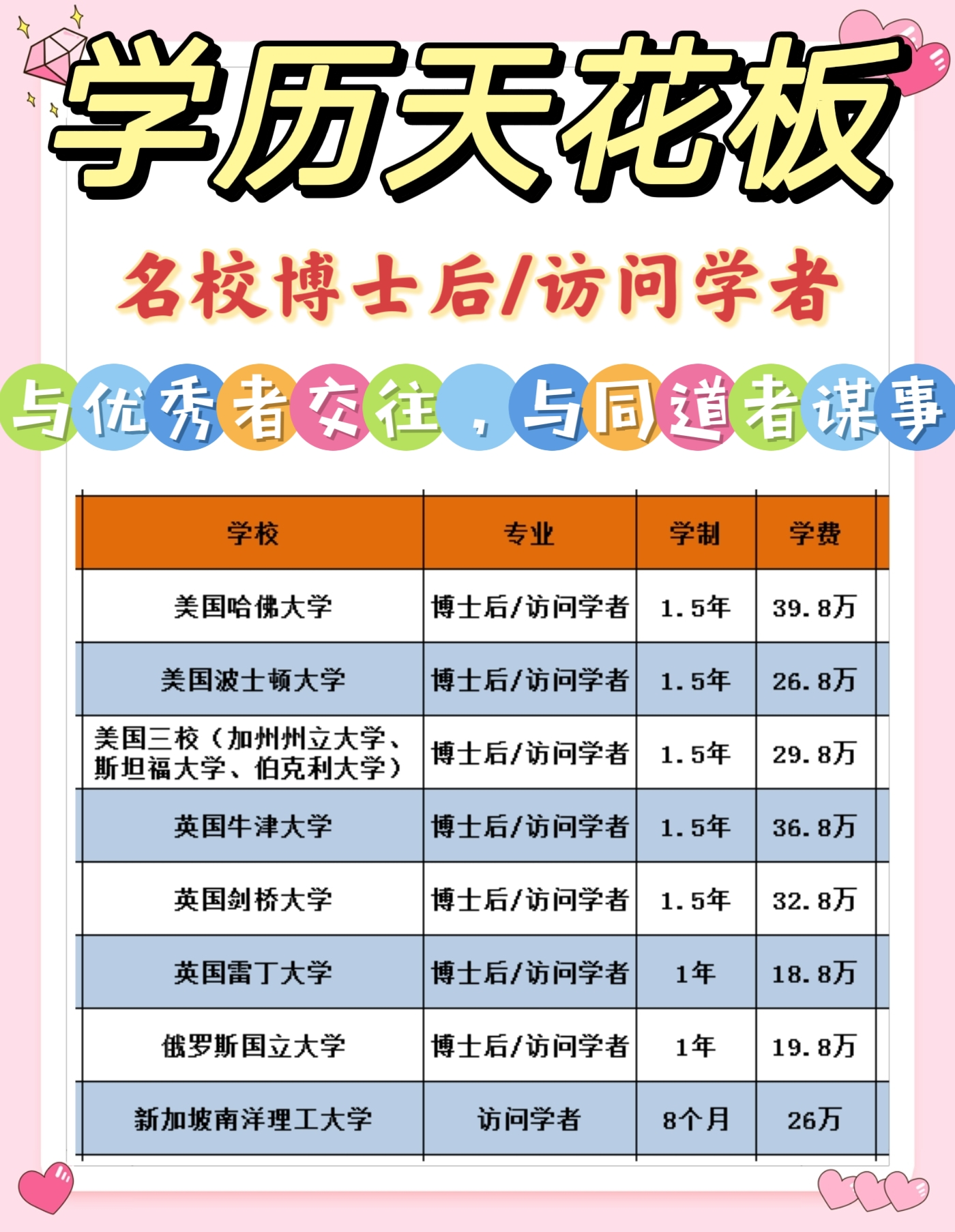 学历天花板

名校博士后/访问学者

与优秀者交往，与同道者谋事

| 学校 | 专业 | 学制 | 学费 |
|---|---|---|---|
| 美国哈佛大学 | 博士后/访问学者 | 1.5年 | 39.8万 |
| 美国波士顿大学 | 博士后/访问学者 | 1.5年 | 26.8万 |
| 美国三校（加州州立大学、斯坦福大学、伯克利大学） | 博士后/访问学者 | 1.5年 | 29.8万 |
| 英国牛津大学 | 博士后/访问学者 | 1.5年 | 36.8万 |
| 英国剑桥大学 | 博士后/访问学者 | 1.5年 | 32.8万 |
| 英国雷丁大学 | 博士后/访问学者 | 1年 | 18.8万 |
| 俄罗斯国立大学 | 博士后/访问学者 | 1年 | 19.8万 |
| 新加坡南洋理工大学 | 访问学者 | 8个月 | 26万 |